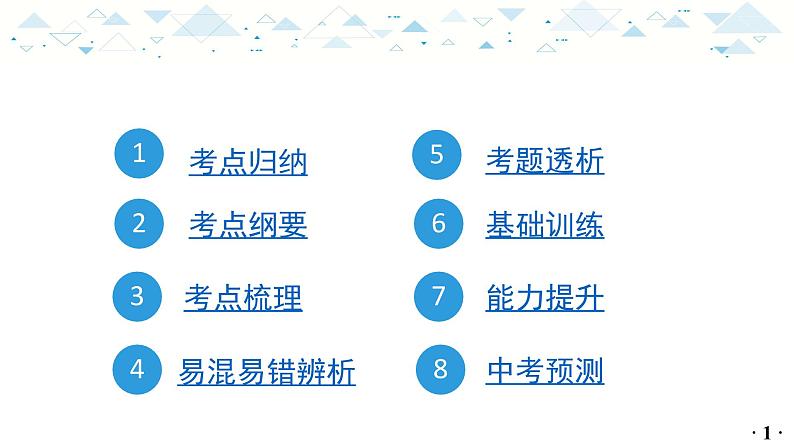 1 考点归纳

2 考点纲要

3 考点梳理

4 易混易错辨析

5 考题透析

6 基础训练

7 能力提升

8 中考预测

· 1 ·